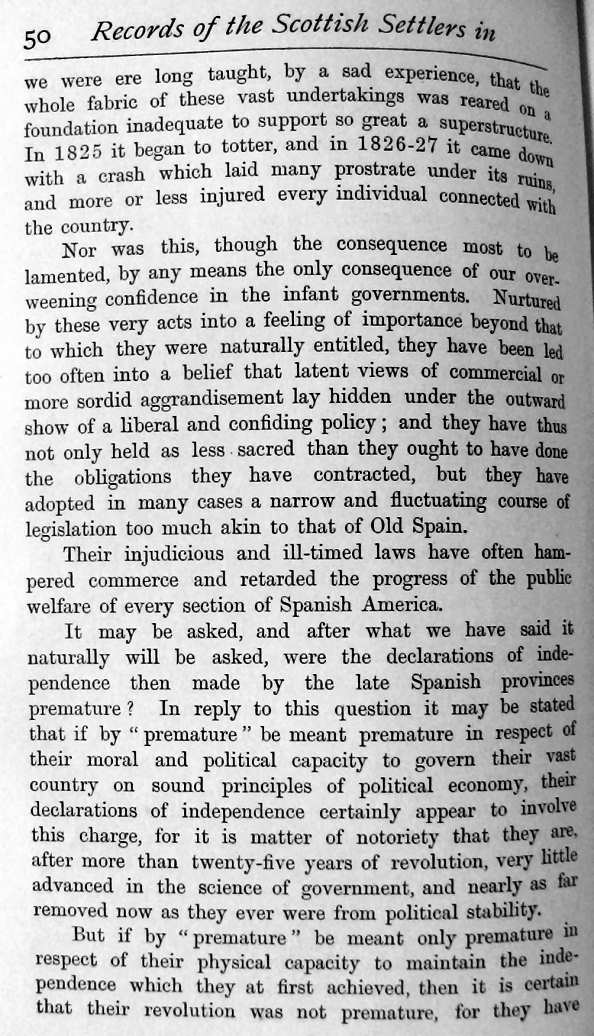 50 Records of the Scottish Settlers in

we were ere long taught, by a sad experience, that the whole fabric of these vast undertakings was reared on a foundation inadequate to support so great a superstructure. In 1825 it began to totter, and in 1826-27 it came down with a crash which laid many prostrate under its ruins, and more or less injured every individual connected with the country.

Nor was this, though the consequence most to be lamented, by any means the only consequence of our overweening confidence in the infant governments. Nurtured by these very acts into a feeling of importance beyond that to which they were naturally entitled, they have been led too often into a belief that latent views of commercial or more sordid aggrandisement lay hidden under the outward show of a liberal and confiding policy; and they have thus not only held as less sacred than they ought to have done the obligations they have contracted, but they have adopted in many cases a narrow and fluctuating course of legislation too much akin to that of Old Spain.

Their injudicious and ill-timed laws have often hampered commerce and retarded the progress of the public welfare of every section of Spanish America.

It may be asked, and after what we have said it naturally will be asked, were the declarations of independence then made by the late Spanish provinces premature? In reply to this question it may be stated that if by "premature" be meant premature in respect of their moral and political capacity to govern their vast country on sound principles of political economy, their declarations of independence certainly appear to involve this charge, for it is matter of notoriety that they are, after more than twenty-five years of revolution, very little advanced in the science of government, and nearly as far removed now as they ever were from political stability.

But if by "premature" be meant only premature in respect of their physical capacity to maintain the independence which they at first achieved, then it is certain that their revolution was not premature, for they have